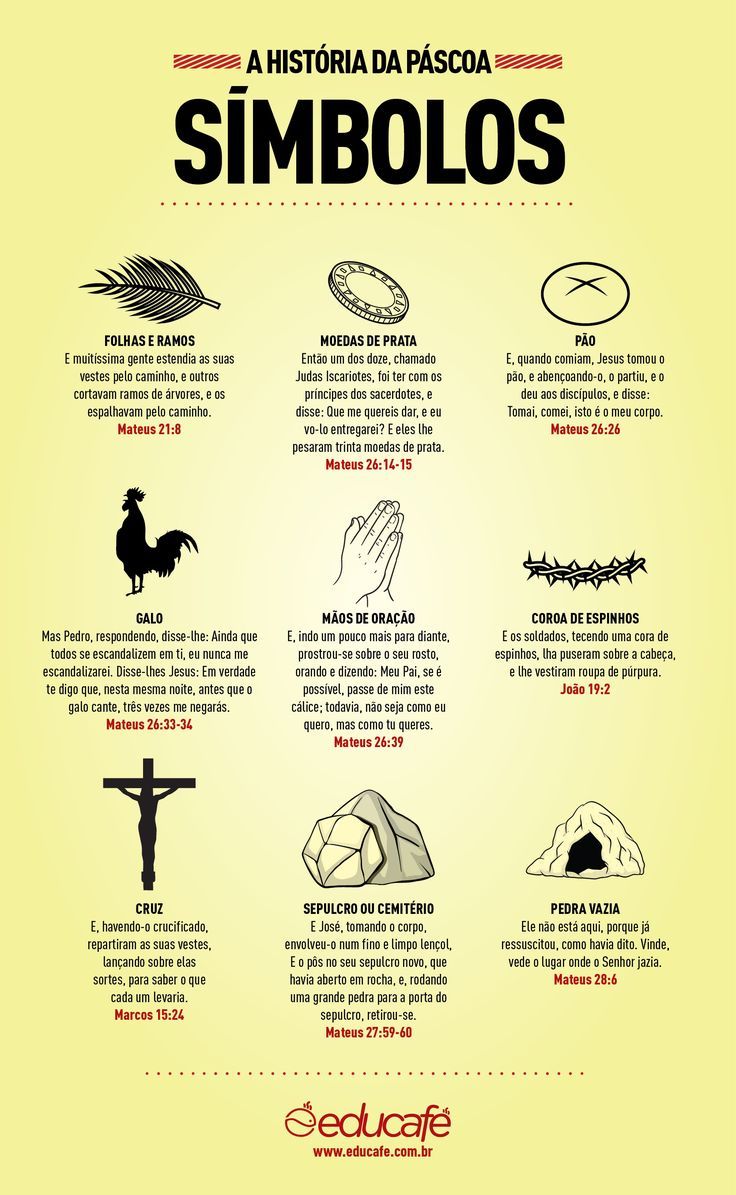 A HISTÓRIA DA PÁSCOA

SÍMBOLOS

FOLHAS E RAMOS
E muitíssima gente estendia as suas vestes pelo caminho, e outros cortavam ramos de árvores, e os espalhavam pelo caminho.
Mateus 21:8

MOEDAS DE PRATA
Então um dos doze, chamado Judas Iscariotes, foi ter com os príncipes dos sacerdotes, e disse: Que me quereis dar, e eu vo-lo entregarei? E eles lhe pesaram trinta moedas de prata.
Mateus 26:14-15

PÃO
E, quando comiam, Jesus tomou o pão, e abençoando-o, o partiu, e o deu aos discípulos, e disse: Tomai, comei, isto é o meu corpo.
Mateus 26:26

GALO
Mas Pedro, respondendo, disse-lhe: Ainda que todos se escandalizem em ti, eu nunca me escandalizarei. Disse-lhes Jesus: Em verdade te digo que, nesta mesma noite, antes que o galo cante, três vezes me negarás.
Mateus 26:33-34

MÃOS DE ORAÇÃO
E, indo um pouco mais para diante, prostrou-se sobre o seu rosto, orando e dizendo: Meu Pai, se é possível, passe de mim este cálice; todavia, não seja como eu quero, mas como tu queres.
Mateus 26:39

COROA DE ESPINHOS
E os soldados, tecendo uma cora de espinhos, lha puseram sobre a cabeça, e lhe vestiram roupa de púrpura.
João 19:2

CRUZ
E, havendo-o crucificado, repartiram as suas vestes, lançando sobre elas sortes, para saber o que cada um levaria.
Marcos 15:24

SEPULCRO OU CEMITÉRIO
E José, tomando o corpo, envolveu-o num fino e limpo lençol, E o pôs no seu sepulcro novo, que havia aberto em rocha, e, rodando uma grande pedra para a porta do sepulcro, retirou-se.
Mateus 27:59-60

PEDRA VAZIA
Ele não está aqui, porque já ressuscitou, como havia dito. Vinde, vede o lugar onde o Senhor jazia.
Mateus 28:6

educafé
www.educafe.com.br